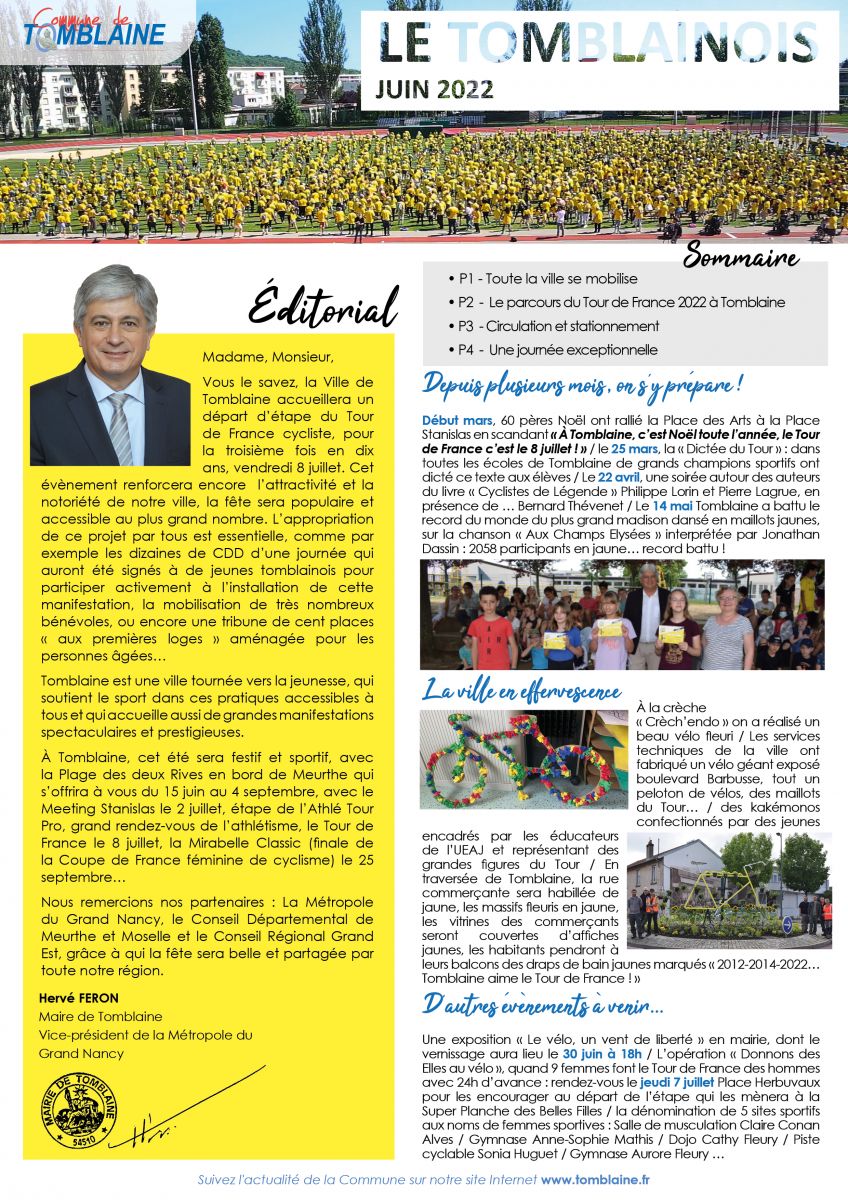 Commune de TOMBLAINE

LE TOMBLAINOIS
JUIN 2022

Éditorial

Madame, Monsieur,

Vous le savez, la Ville de Tomblaine accueillera un départ d'étape du Tour de France cycliste, pour la troisième fois en dix ans, vendredi 8 juillet. Cet évènement renforcera encore l'attractivité et la notoriété de notre ville, la fête sera populaire et accessible au plus grand nombre. L'appropriation de ce projet par tous est essentielle, comme par exemple les dizaines de CDD d'une journée qui auront été signés à de jeunes tomblainois pour participer activement à l'installation de cette manifestation, la mobilisation de très nombreux bénévoles, ou encore une tribune de cent places « aux premières loges » aménagée pour les personnes âgées…

Tomblaine est une ville tournée vers la jeunesse, qui soutient le sport dans ces pratiques accessibles à tous et qui accueille aussi de grandes manifestations spectaculaires et prestigieuses.

À Tomblaine, cet été sera festif et sportif, avec la Plage des deux Rives en bord de Meurthe qui s'offrira à vous du 15 juin au 4 septembre, avec le Meeting Stanislas le 2 juillet, étape de l'Athlé Tour Pro, grand rendez-vous de l'athlétisme, le Tour de France le 8 juillet, la Mirabelle Classic (finale de la Coupe de France féminine de cyclisme) le 25 septembre…

Nous remercions nos partenaires : La Métropole du Grand Nancy, le Conseil Départemental de Meurthe et Moselle et le Conseil Régional Grand Est, grâce à qui la fête sera belle et partagée par toute notre région.

Hervé FERON
Maire de Tomblaine
Vice-président de la Métropole du Grand Nancy

MAIRIE DE TOMBLAINE 54510

Sommaire
• P1 - Toute la ville se mobilise
• P2 - Le parcours du Tour de France 2022 à Tomblaine
• P3 - Circulation et stationnement
• P4 - Une journée exceptionnelle

Depuis plusieurs mois, on s'y prépare !

Début mars, 60 pères Noël ont rallié la Place des Arts à la Place Stanislas en scandant « À Tomblaine, c'est Noël toute l'année, le Tour de France c'est le 8 juillet ! » / le 25 mars, la « Dictée du Tour » : dans toutes les écoles de Tomblaine de grands champions sportifs ont dicté ce texte aux élèves / Le 22 avril, une soirée autour des auteurs du livre « Cyclistes de Légende » Philippe Lorin et Pierre Lagrue, en présence de … Bernard Thévenet / Le 14 mai Tomblaine a battu le record du monde du plus grand madison dansé en maillots jaunes, sur la chanson « Aux Champs Elysées » interprétée par Jonathan Dassin : 2058 participants en jaune… record battu !

La ville en effervescence

À la crèche « Crèch'endo » on a réalisé un beau vélo fleuri / Les services techniques de la ville ont fabriqué un vélo géant exposé boulevard Barbusse, tout un peloton de vélos, des maillots du Tour… / des kakémonos confectionnés par des jeunes encadrés par les éducateurs de l'UEAJ et représentant des grandes figures du Tour / En traversée de Tomblaine, la rue commerçante sera habillée de jaune, les massifs fleuris en jaune, les vitrines des commerçants seront couvertes d'affiches jaunes, les habitants pendront à leurs balcons des draps de bain jaunes marqués « 2012-2014-2022… Tomblaine aime le Tour de France ! »

D'autres évènements à venir…

Une exposition « Le vélo, un vent de liberté » en mairie, dont le vernissage aura lieu le 30 juin à 18h / L'opération « Donnons des Elles au vélo », quand 9 femmes font le Tour de France des hommes avec 24h d'avance : rendez-vous le jeudi 7 juillet Place Herbuvaux pour les encourager au départ de l'étape qui les mènera à la Super Planche des Belles Filles / la dénomination de 5 sites sportifs aux noms de femmes sportives : Salle de musculation Claire Conan Alves / Gymnase Anne-Sophie Mathis / Dojo Cathy Fleury / Piste cyclable Sonia Huguet / Gymnase Aurore Fleury …

Suivez l'actualité de la Commune sur notre site Internet www.tomblaine.fr